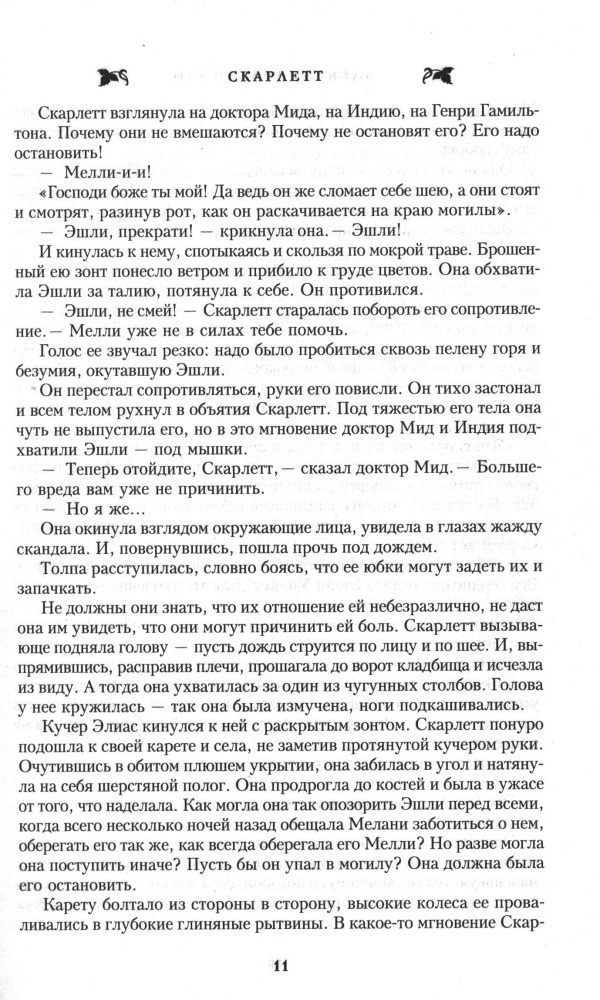 СКАРЛЕТТ

Скарлетт взглянула на доктора Мида, на Индию, на Генри Гамильтона. Почему они не вмешаются? Почему не остановят его? Его надо остановить!

— Мелли-и-и!

«Господи боже ты мой! Да ведь он же сломает себе шею, а они стоят и смотрят, разинув рот, как он раскачивается на краю могилы».

— Эшли, прекрати! — крикнула она. — Эшли!

И кинулась к нему, спотыкаясь и скользя по мокрой траве. Брошенный ею зонт понесло ветром и прибило к груде цветов. Она обхватила Эшли за талию, потянула к себе. Он противился.

— Эшли, не смей! — Скарлетт старалась побороть его сопротивление. — Мелли уже не в силах тебе помочь.

Голос ее звучал резко: надо было пробиться сквозь пелену горя и безумия, окутавшую Эшли.

Он перестал сопротивляться, руки его повисли. Он тихо застонал и всем телом рухнул в объятия Скарлетт. Под тяжестью его тела она чуть не выпустила его, но в это мгновение доктор Мид и Индия подхватили Эшли — под мышки.

— Теперь отойдите, Скарлетт, — сказал доктор Мид. — Большего вреда вам уже не причинить.

— Но я же...

Она окинула взглядом окружающие лица, увидела в глазах жажду скандала. И, повернувшись, пошла прочь под дождем.

Толпа расступилась, словно боясь, что ее юбки могут задеть их и запачкать.

Не должны они знать, что их отношение ей небезразлично, не даст она им увидеть, что они могут причинить ей боль. Скарлетт вызывающе подняла голову — пусть дождь струится по лицу и по шее. И, выпрямившись, расправив плечи, прошагала до ворот кладбища и исчезла из виду. А тогда она ухватилась за один из чугунных столбов. Голова у нее кружилась — так она была измучена, ноги подкашивались.

Кучер Элиас кинулся к ней с раскрытым зонтом. Скарлетт понуро подошла к своей карете и села, не заметив протянутой кучером руки. Очутившись в обитом плюшем укрытии, она забилась в угол и натянула на себя шерстяной полог. Она продрогла до костей и была в ужасе от того, что наделала. Как могла она так опозорить Эшли перед всеми, когда всего несколько ночей назад обещала Мелани заботиться о нем, оберегать его так же, как всегда оберегала его Мелли? Но разве могла она поступить иначе? Пусть бы он упал в могилу? Она должна была его остановить.

Карету болтало из стороны в сторону, высокие колеса ее проваливались в глубокие глиняные рытвины. В какое-то мгновение Скар-

11